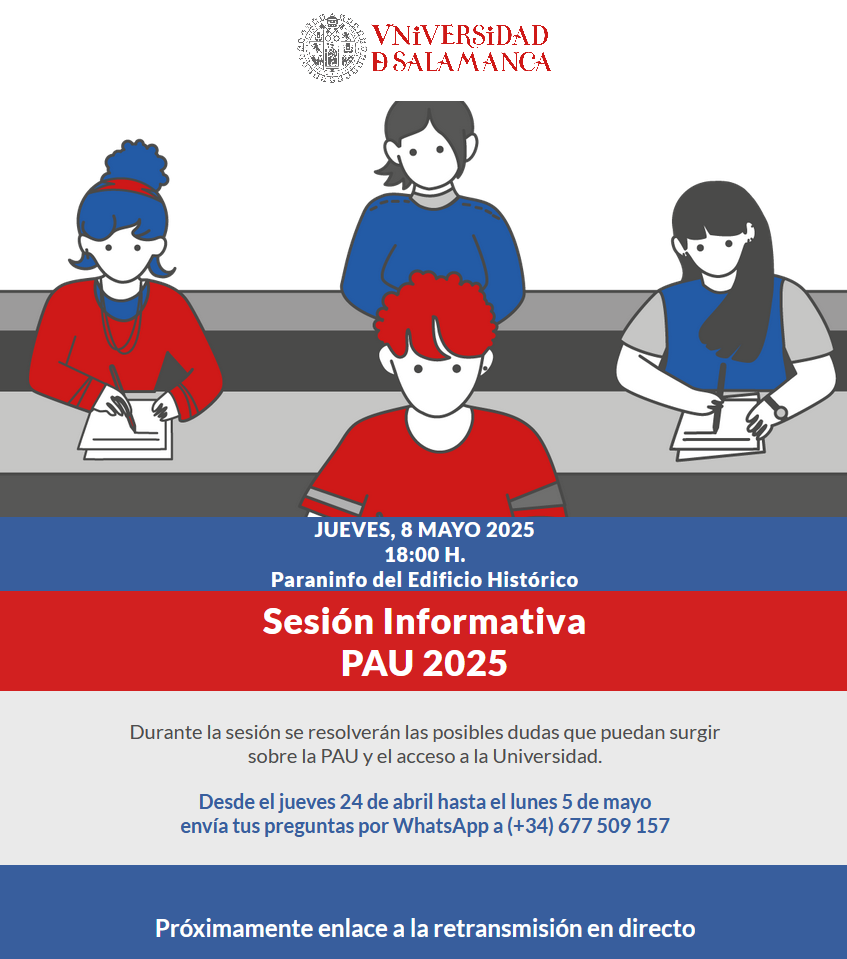 VNiVERSiDAD
D SALAMANCA

JUEVES, 8 MAYO 2025
18:00 H.
Paraninfo del Edificio Histórico

Sesión Informativa
PAU 2025

Durante la sesión se resolverán las posibles dudas que puedan surgir sobre la PAU y el acceso a la Universidad.

Desde el jueves 24 de abril hasta el lunes 5 de mayo envía tus preguntas por WhatsApp a (+34) 677 509 157

Próximamente enlace a la retransmisión en directo